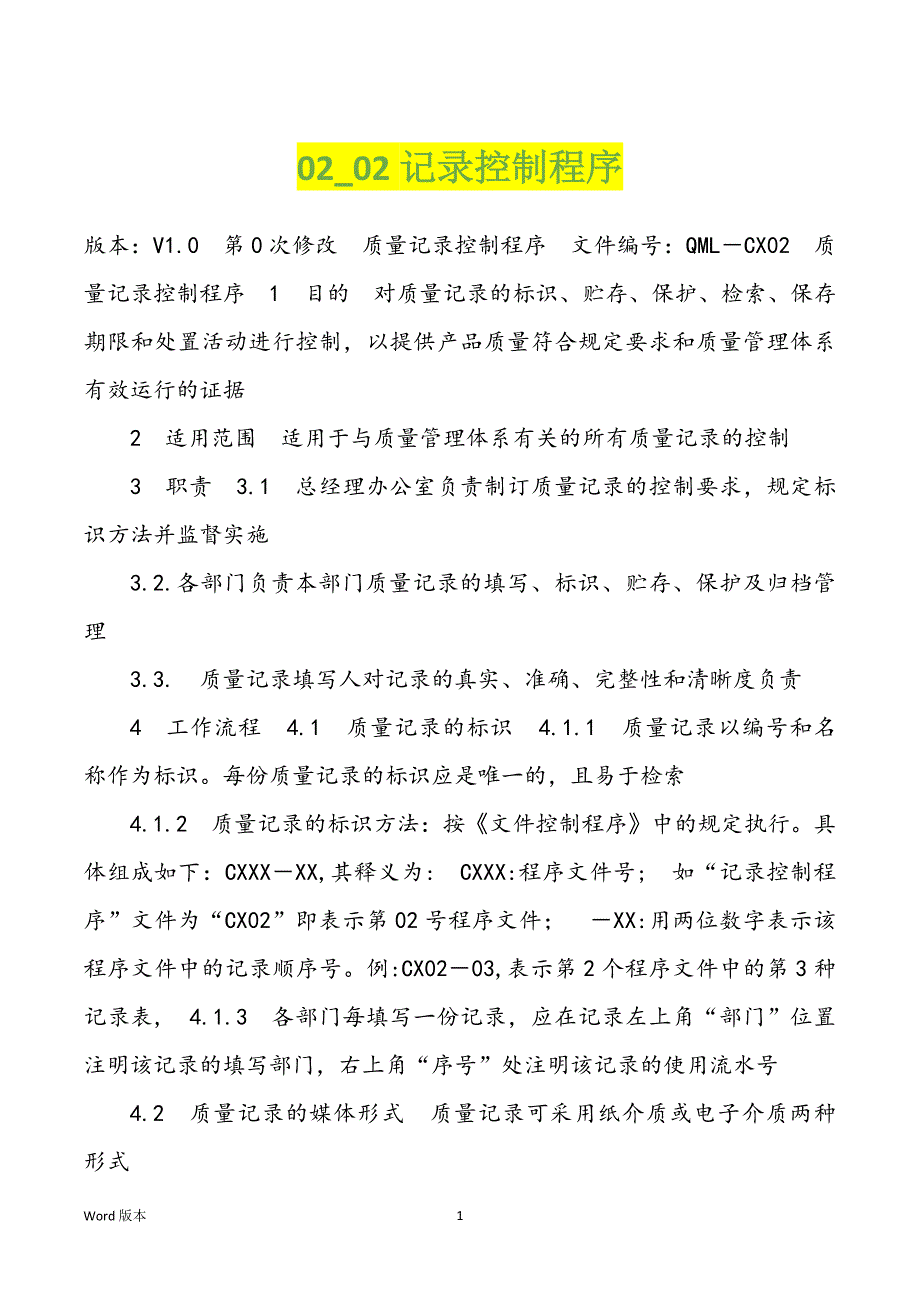 02_02 记录控制程序

版本：V1.0 第 0 次修改 质量记录控制程序 文件编号：QML－CX02 质量记录控制程序 1 目的 对质量记录的标识、贮存、保护、检索、保存期限和处置活动进行控制，以提供产品质量符合规定要求和质量管理体系有效运行的证据

2 适用范围 适用于与质量管理体系有关的所有质量记录的控制

3 职责 3.1 总经理办公室负责制订质量记录的控制要求，规定标识方法并监督实施

3.2.各部门负责本部门质量记录的填写、标识、贮存、保护及归档管理

3.3. 质量记录填写人对记录的真实、准确、完整性和清晰度负责

4 工作流程 4.1 质量记录的标识 4.1.1 质量记录以编号和名称作为标识。每份质量记录的标识应是唯一的，且易于检索

4.1.2 质量记录的标识方法：按《文件控制程序》中的规定执行。具体组成如下：CXXX－XX,其释义为： CXXX:程序文件号； 如“记录控制程序”文件为“CX02”即表示第 02 号程序文件； －XX:用两位数字表示该程序文件中的记录顺序号。例:CX02－03,表示第 2 个程序文件中的第 3 种记录表， 4.1.3 各部门每填写一份记录，应在记录左上角“部门”位置注明该记录的填写部门，右上角“序号”处注明该记录的使用流水号

4.2 质量记录的媒体形式 质量记录可采用纸介质或电子介质两种形式

Word 版本 1